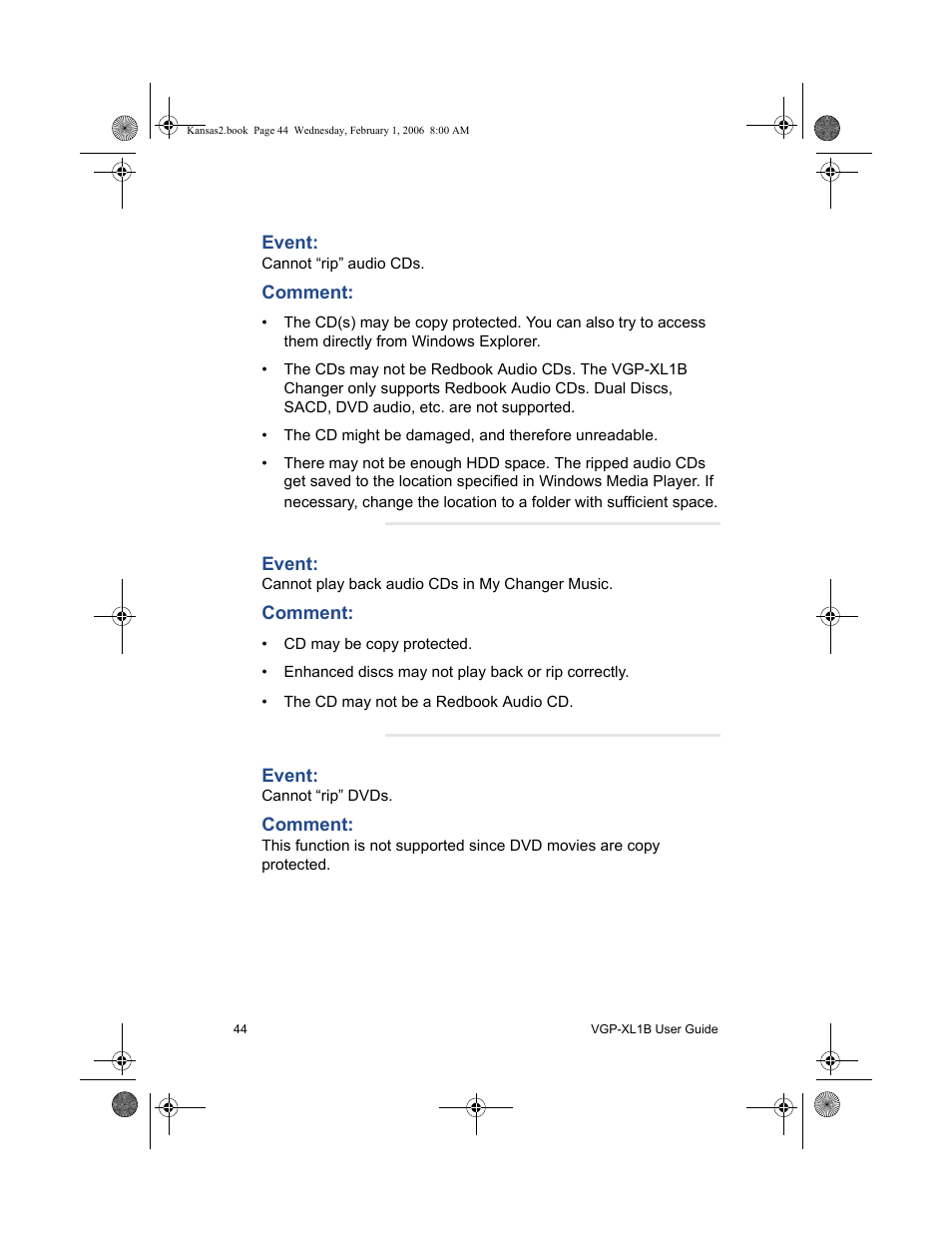 Kansas2.book Page 44 Wednesday, February 1, 2006 8:00 AM

Event:
Cannot “rip” audio CDs.

Comment:

• The CD(s) may be copy protected. You can also try to access them directly from Windows Explorer.

• The CDs may not be Redbook Audio CDs. The VGP-XL1B Changer only supports Redbook Audio CDs. Dual Discs, SACD, DVD audio, etc. are not supported.

• The CD might be damaged, and therefore unreadable.

• There may not be enough HDD space. The ripped audio CDs get saved to the location specified in Windows Media Player. If necessary, change the location to a folder with sufficient space.

Event:
Cannot play back audio CDs in My Changer Music.

Comment:

• CD may be copy protected.

• Enhanced discs may not play back or rip correctly.

• The CD may not be a Redbook Audio CD.

Event:
Cannot “rip” DVDs.

Comment:
This function is not supported since DVD movies are copy protected.

44

VGP-XL1B User Guide